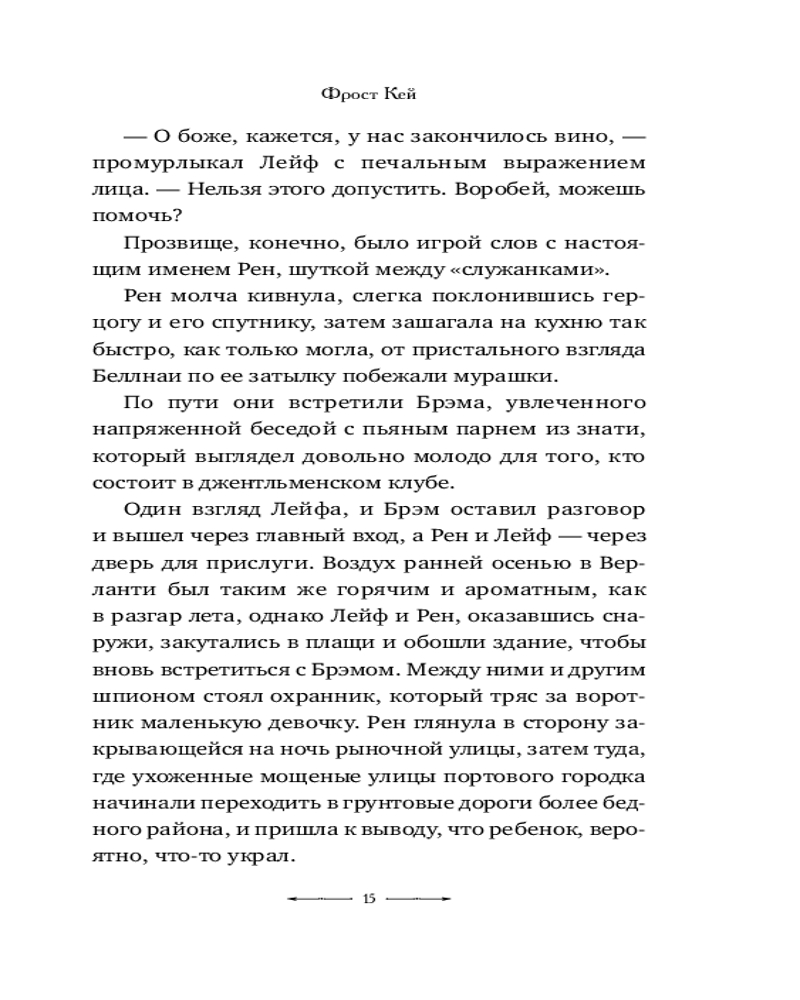 Фрост Кей

— О боже, кажется, у нас закончилось вино, — промурлыкал Лейф с печальным выражением лица. — Нельзя этого допустить. Воробей, можешь помочь?

Прозвище, конечно, было игрой слов с настоящим именем Рен, шуткой между «служанками».

Рен молча кивнула, слегка поклонившись герцогу и его спутнику, затем зашагала на кухню так быстро, как только могла, от пристального взгляда Беллнаи по ее затылку побежали мурашки.

По пути они встретили Брэма, увлеченного напряженной беседой с пьяным парнем из знати, который выглядел довольно молодо для того, кто состоит в джентльменском клубе.

Один взгляд Лейфа, и Брэм оставил разговор и вышел через главный вход, а Рен и Лейф — через дверь для прислуги. Воздух ранней осенью в Верланти был таким же горячим и ароматным, как в разгар лета, однако Лейф и Рен, оказавшись снаружи, закутались в плащи и обошли здание, чтобы вновь встретиться с Брэмом. Между ними и другим шпионом стоял охранник, который тряс за воротник маленькую девочку. Рен глянула в сторону закрывающейся на ночь рыночной улицы, затем туда, где ухоженные мощеные улицы портового городка начинали переходить в грунтовые дороги более бедного района, и пришла к выводу, что ребенок, вероятно, что-то украл.

15